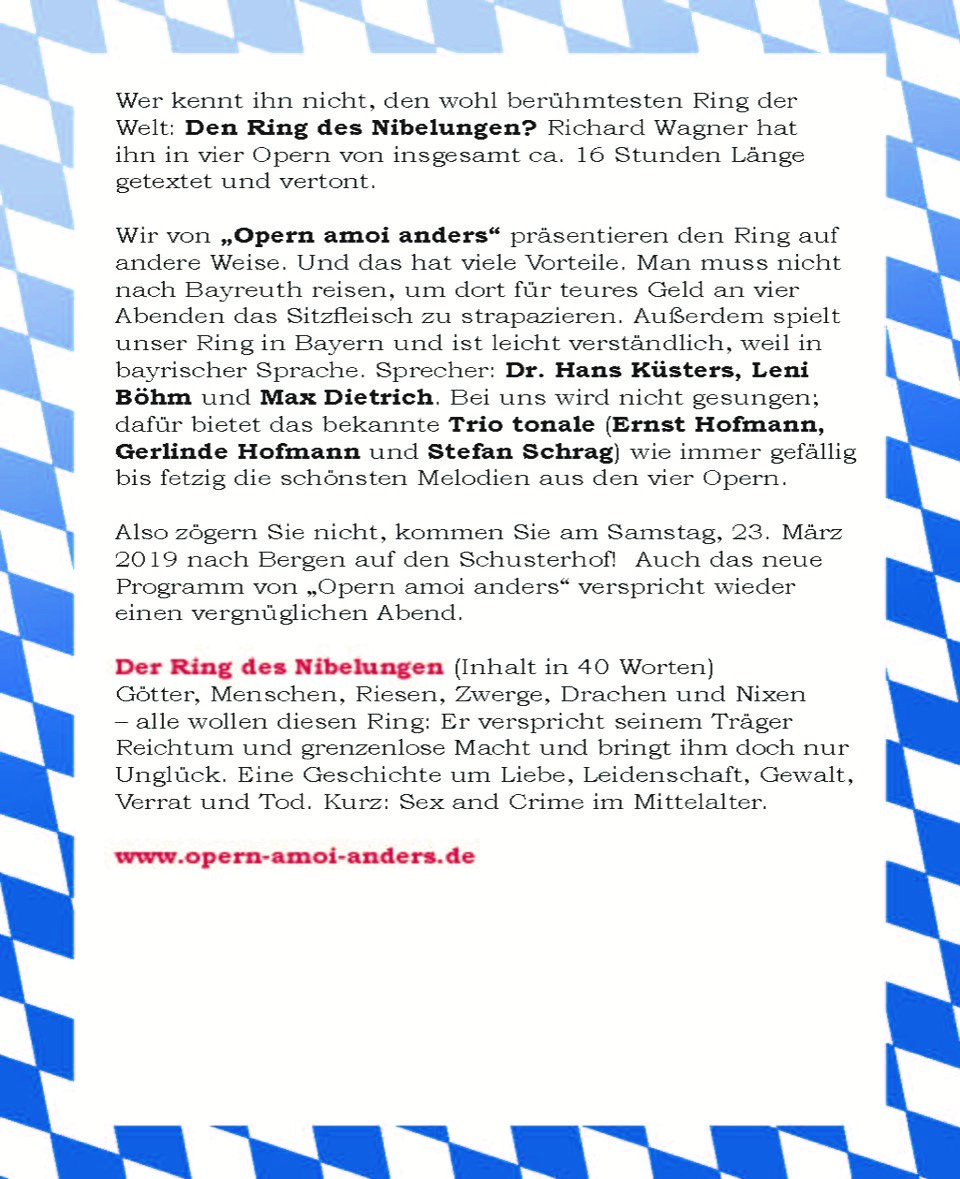 Wer kennt ihn nicht, den wohl berühmtesten Ring der Welt: Den Ring des Nibelungen? Richard Wagner hat ihn in vier Opern von insgesamt ca. 16 Stunden Länge getextet und vertont.

Wir von „Opern amoi anders“ präsentieren den Ring auf andere Weise. Und das hat viele Vorteile. Man muss nicht nach Bayreuth reisen, um dort für teures Geld an vier Abenden das Sitzfleisch zu strapazieren. Außerdem spielt unser Ring in Bayern und ist leicht verständlich, weil in bayrischer Sprache. Sprecher: Dr. Hans Küsters, Leni Böhm und Max Dietrich. Bei uns wird nicht gesungen; dafür bietet das bekannte Trio tonale (Ernst Hofmann, Gerlinde Hofmann und Stefan Schrag) wie immer gefällig bis fetzig die schönsten Melodien aus den vier Opern.

Also zögern Sie nicht, kommen Sie am Samstag, 23. März 2019 nach Bergen auf den Schusterhof! Auch das neue Programm von „Opern amoi anders“ verspricht wieder einen vergnüglichen Abend.

Der Ring des Nibelungen (Inhalt in 40 Worten)
Götter, Menschen, Riesen, Zwerge, Drachen und Nixen – alle wollen diesen Ring: Er verspricht seinem Träger Reichtum und grenzenlose Macht und bringt ihm doch nur Unglück. Eine Geschichte um Liebe, Leidenschaft, Gewalt, Verrat und Tod. Kurz: Sex and Crime im Mittelalter.

www.opern-amoi-anders.de